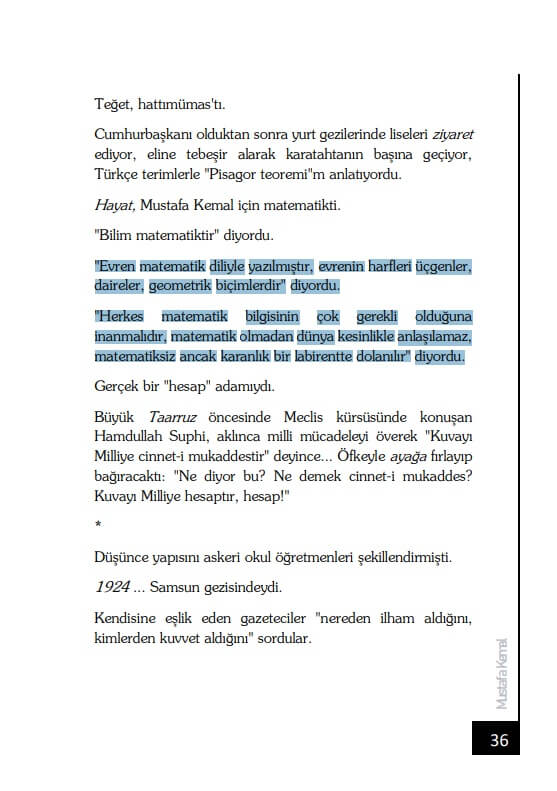 Teğet, hattımümas'tı.

Cumhurbaşkanı olduktan sonra yurt gezilerinde liseleri ziyaret ediyor, eline tebeşir alarak karatahtanın başına geçiyor, Türkçe terimlerle "Pisagor teoremi"m anlatıyordu.

Hayat, Mustafa Kemal için matematikti.

"Bilim matematiktir" diyordu.

"Evren matematik diliyle yazılmıştır, evrenin harfleri üçgenler, daireler, geometrik biçimlerdir" diyordu.

"Herkes matematik bilgisinin çok gerekli olduğuna inanmalıdır, matematik olmadan dünya kesinlikle anlaşılamaz, matematiksiz ancak karanlık bir labirentte dolanılır" diyordu.

Gerçek bir "hesap" adamıydı.

Büyük Taarruz öncesinde Meclis kürsüsünde konuşan Hamdullah Suphi, aklınca milli mücadeleyi överek "Kuvayı Milliye cinnet-i mukaddestir" deyince... Öfkeyle ayağa fırlayıp bağıracaktı: "Ne diyor bu? Ne demek cinnet-i mukaddes? Kuvayı Milliye hesaptır, hesap!"

*

Düşünce yapısını askeri okul öğretmenleri şekillendirmişti.

1924 ... Samsun gezisindeydi.

Kendisine eşlik eden gazeteciler "nereden ilham aldığını, kimlerden kuvvet aldığını" sordular.

Mustafa Kemal

36